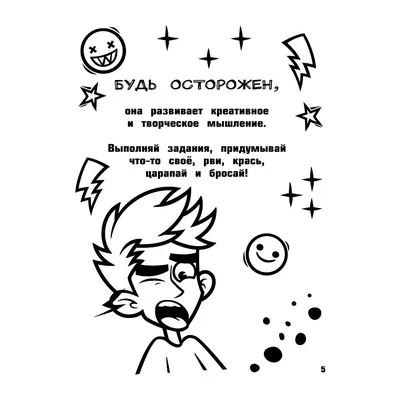 БУДЬ ОСТОРОЖЕН,

она развивает креативное и творческое мышление.

Выполняй задания, придумывай что-то своё, рви, крась, царапай и бросай!

5